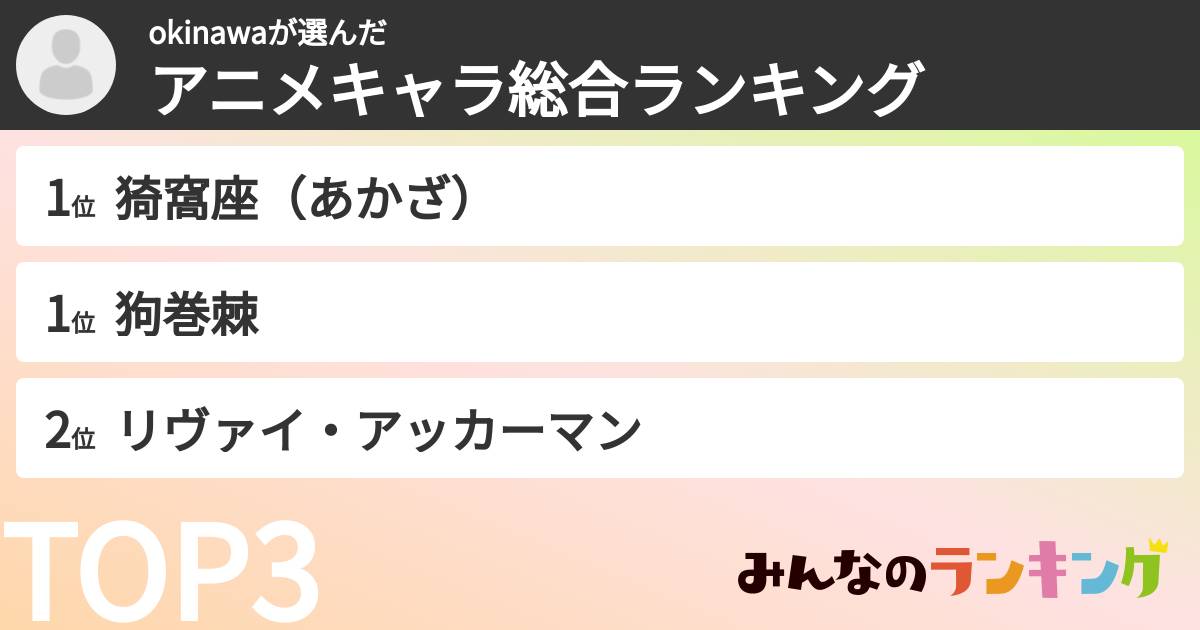 okinawaが選んだ
アニメキャラ総合ランキング

1位 猗窩座（あかざ）

1位 狗巻棘

2位 リヴァイ・アッカーマン

TOP3

みんなのランキング